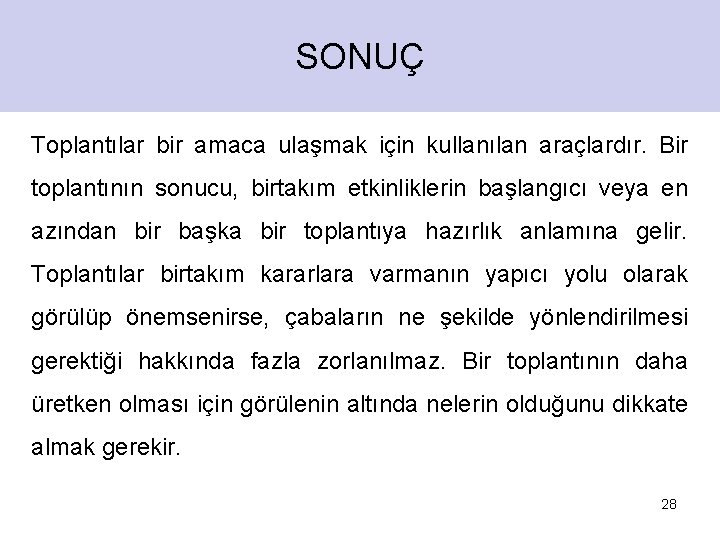 SONUÇ

Toplantılar bir amaca ulaşmak için kullanılan araçlardır. Bir toplantının sonucu, birtakım etkinliklerin başlangıcı veya en azından bir başka bir toplantıya hazırlık anlamına gelir. Toplantılar birtakım kararlara varmanın yapıcı yolu olarak görülüp önemsenirse, çabaların ne şekilde yönlendirilmesi gerektiği hakkında fazla zorlanılmaz. Bir toplantının daha üretken olması için görülenin altında nelerin olduğunu dikkate almak gerekir.

28